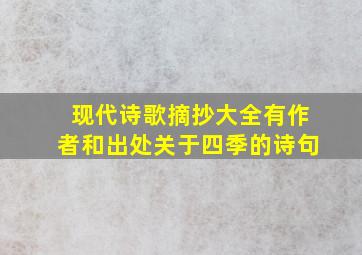 现代诗歌摘抄大全有作者和出处关于四季的诗句